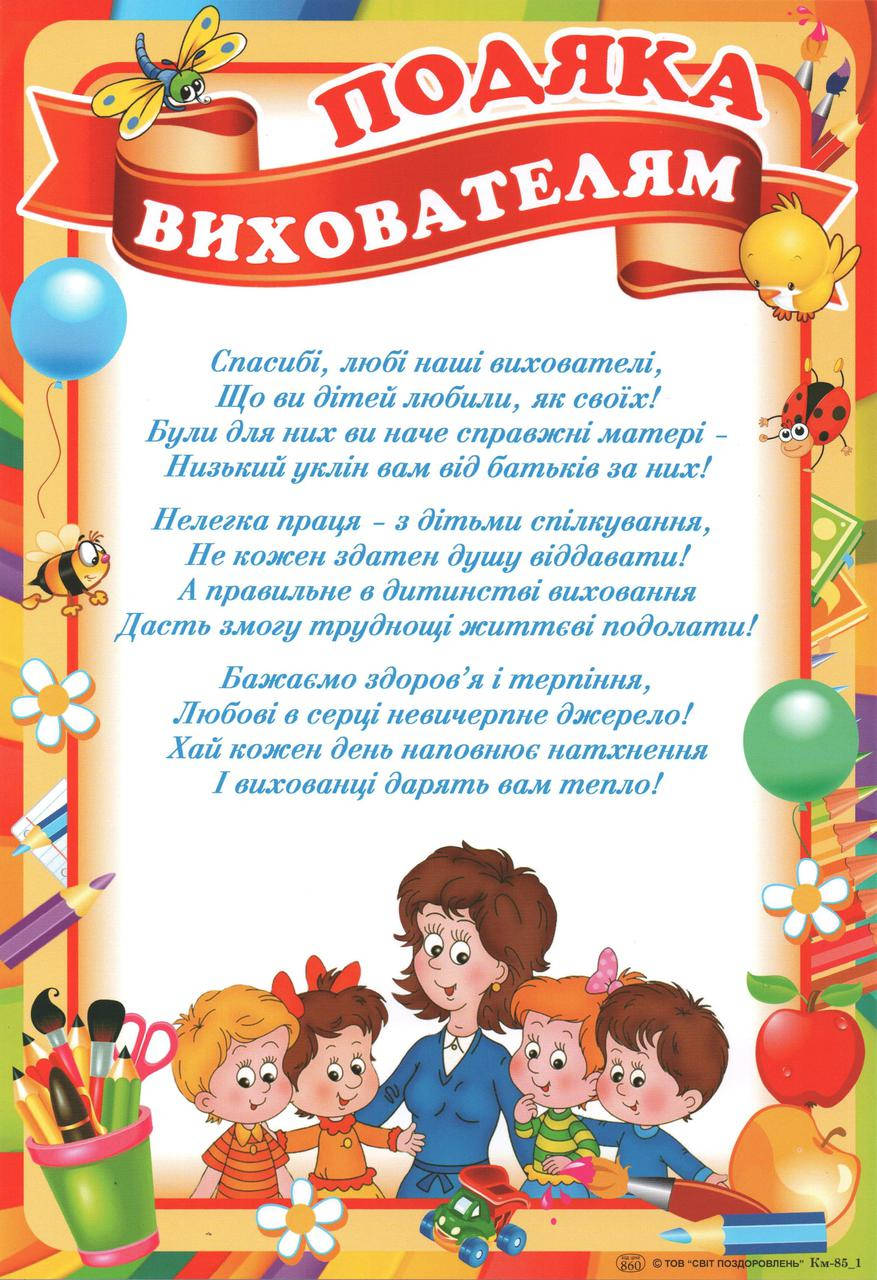 ПОДЯКА
ВИХОВАТЕЛЯМ

Спасибі, любі наші вихователі,
Що ви дітей любили, як своїх!
Були для них ви наче справжні матері –
Низький уклін вам від батьків за них!

Нелегка праця – з дітьми спілкування,
Не кожен здатен душу віддавати!
А правильне в дитинстві виховання
Дасть змогу труднощі життєві подолати!

Бажаємо здоров'я і терпіння,
Любові в серці невичерпне джерело!
Хай кожен день наповнює натхнення
І вихованці дарять вам тепло!

860 © ТОВ "СВІТ ПОЗДОРОВЛЕНЬ" Км-85_1